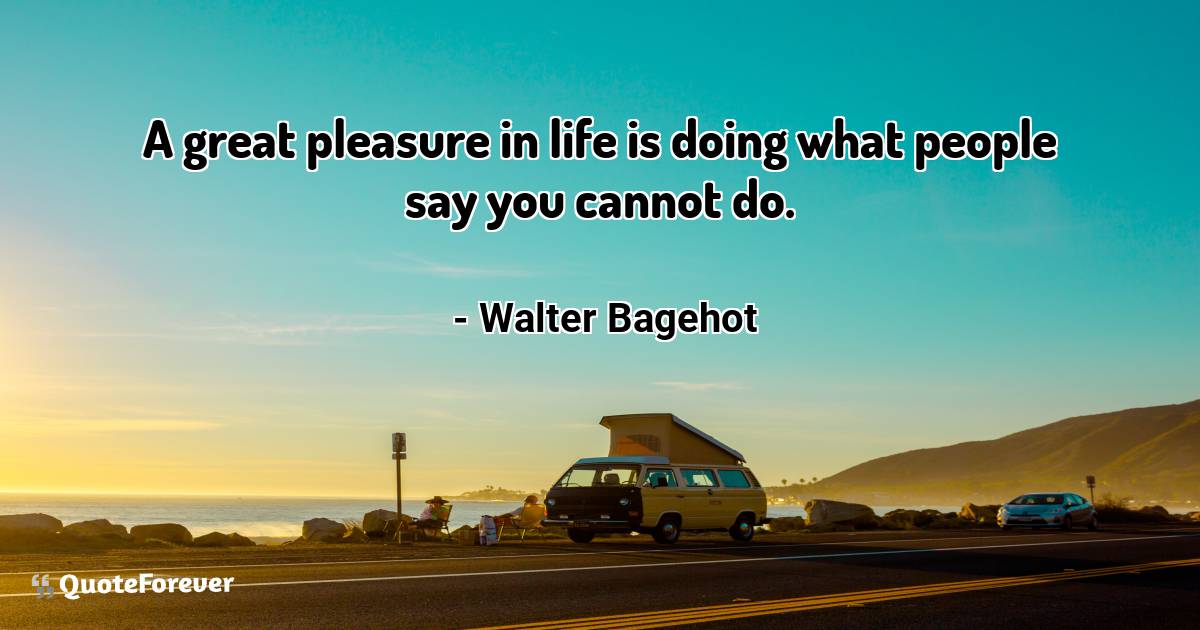 A great pleasure in life is doing what people say you cannot do.

- Walter Bagehot

QuoteForever